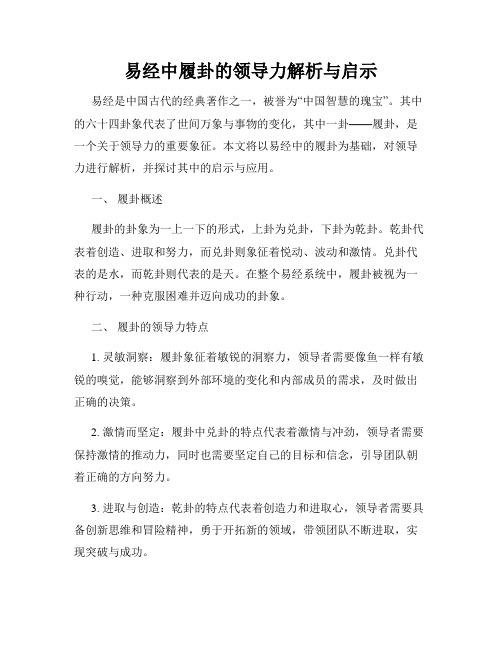 易经中履卦的领导力解析与启示

易经是中国古代的经典著作之一，被誉为“中国智慧的瑰宝”。其中的六十四卦象代表了世间万象与事物的变化，其中一卦——履卦，是一个关于领导力的重要象征。本文将以易经中的履卦为基础，对领导力进行解析，并探讨其中的启示与应用。

一、 履卦概述

履卦的卦象为一上一下的形式，上卦为兑卦，下卦为乾卦。乾卦代表着创造、进取和努力，而兑卦则象征着悦动、波动和激情。兑卦代表的是水，而乾卦则代表的是天。在整个易经系统中，履卦被视为一种行动，一种克服困难并迈向成功的卦象。

二、 履卦的领导力特点

1. 灵敏洞察：履卦象征着敏锐的洞察力，领导者需要像鱼一样有敏锐的嗅觉，能够洞察到外部环境的变化和内部成员的需求，及时做出正确的决策。

2. 激情而坚定：履卦中兑卦的特点代表着激情与冲劲，领导者需要保持激情的推动力，同时也需要坚定自己的目标和信念，引导团队朝着正确的方向努力。

3. 进取与创造：乾卦的特点代表着创造力和进取心，领导者需要具备创新思维和冒险精神，勇于开拓新的领域，带领团队不断进取，实现突破与成功。